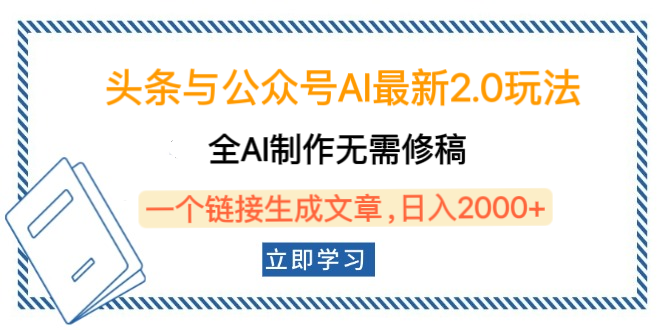 头条与公众号AI最新2.0玩法

全AI制作无需修稿

一个链接生成文章，日入2000+

立即学习